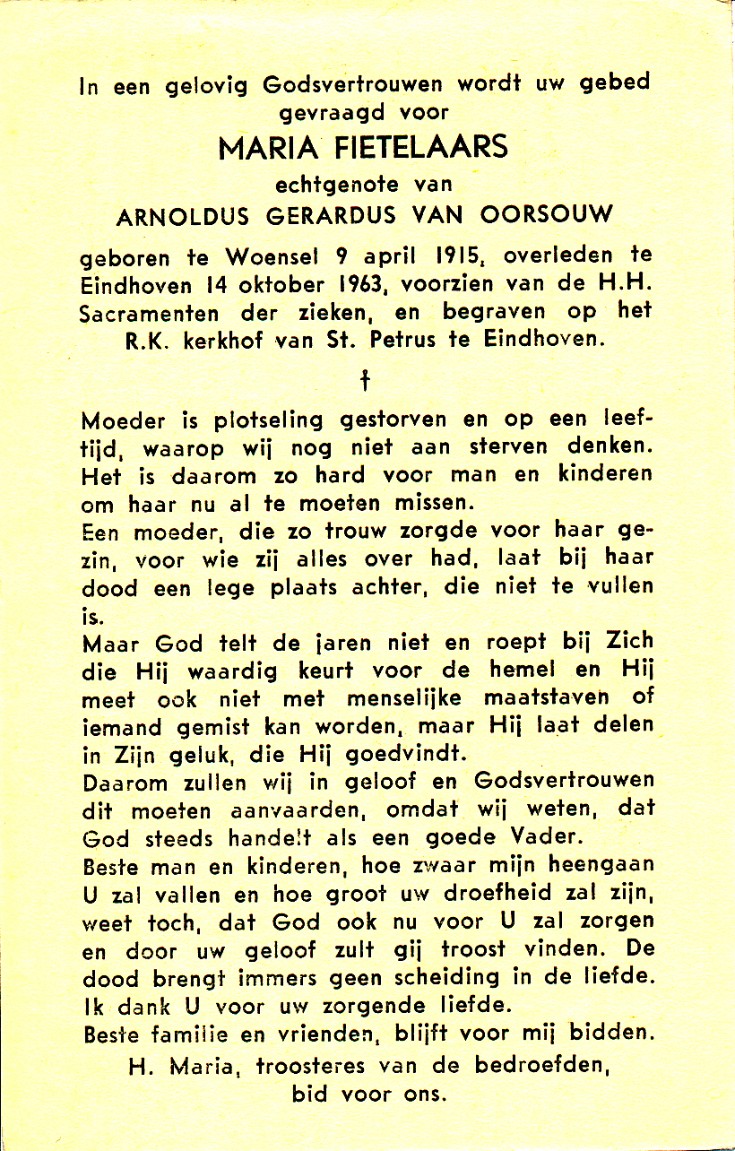 In een gelovig Godsvertrouwen wordt uw gebed gevraagd voor

MARIA FIETELAARS

echtgenote van

ARNOLDUS GERARDUS VAN OORSOUW

geboren te Woensel 9 april 1915, overleden te Eindhoven 14 oktober 1963, voorzien van de H.H. Sacramenten der zieken, en begraven op het R.K. kerkhof van St. Petrus te Eindhoven.

†

Moeder is plotseling gestorven en op een leeftijd, waarop wij nog niet aan sterven denken. Het is daarom zo hard voor man en kinderen om haar nu al te moeten missen.

Een moeder, die zo trouw zorgde voor haar gezin, voor wie zij alles over had, laat bij haar dood een lege plaats achter, die niet te vullen is.

Maar God telt de jaren niet en roept bij Zich die Hij waardig keurt voor de hemel en Hij meet ook niet met menselijke maatstaven of iemand gemist kan worden, maar Hij laat delen in Zijn geluk, die Hij goedvindt.

Daarom zullen wij in geloof en Godsvertrouwen dit moeten aanvaarden, omdat wij weten, dat God steeds handelt als een goede Vader.

Beste man en kinderen, hoe zwaar mijn heengaan U zal vallen en hoe groot uw droefheid zal zijn, weet toch, dat God ook nu voor U zal zorgen en door uw geloof zult gij troost vinden. De dood brengt immers geen scheiding in de liefde.

Ik dank U voor uw zorgende liefde.

Beste familie en vrienden, blijft voor mij bidden.

H. Maria, troosteres van de bedroefden, bid voor ons.